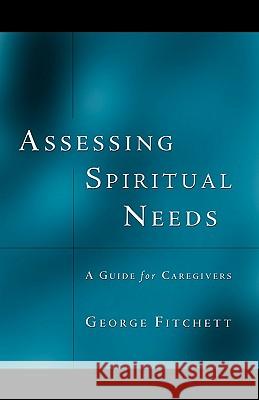 ASSESSING SPIRITUAL NEEDS

A GUIDE for CAREGIVERS

GEORGE FITCHETT

Kraina Książek